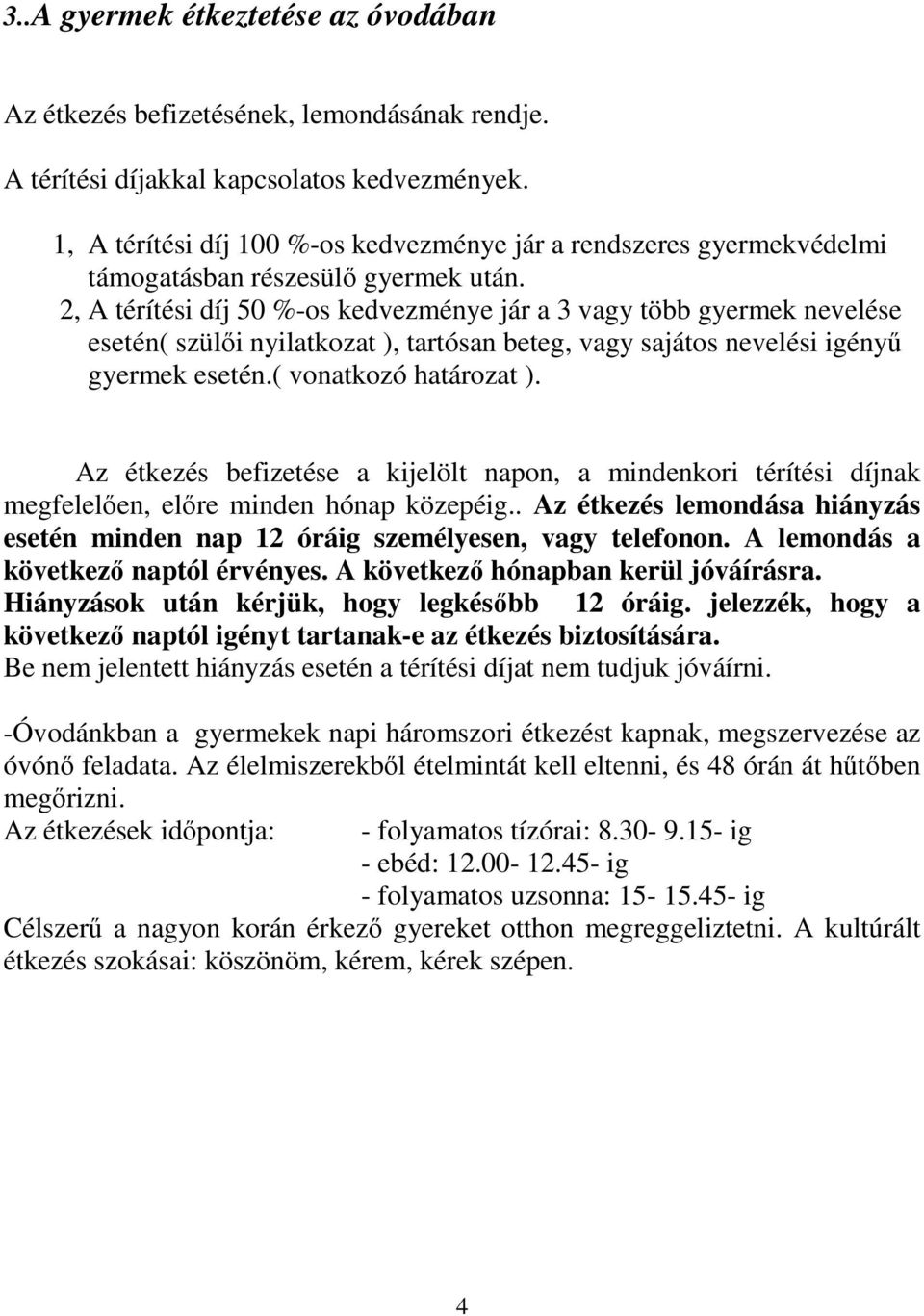 3..A gyermek étkeztetése az óvodában

Az étkezés befizetésének, lemondásának rendje.

A térítési díjakkal kapcsolatos kedvezmények.

1, A térítési díj 100 %-os kedvezménye jár a rendszeres gyermekvédelmi támogatásban részesülő gyermek után.
2, A térítési díj 50 %-os kedvezménye jár a 3 vagy több gyermek nevelése esetén( szülői nyilatkozat ), tartósan beteg, vagy sajátos nevelési igényű gyermek esetén.( vonatkozó határozat ).

Az étkezés befizetése a kijelölt napon, a mindenkori térítési díjnak megfelelően, előre minden hónap közepéig.. Az étkezés lemondása hiányzás esetén minden nap 12 óráig személyesen, vagy telefonon. A lemondás a következő naptól érvényes. A következő hónapban kerül jóváírásra. Hiányzások után kérjük, hogy legkésőbb 12 óráig. jelezzék, hogy a következő naptól igényt tartanak-e az étkezés biztosítására.
Be nem jelentett hiányzás esetén a térítési díjat nem tudjuk jóváírni.

-Óvodánkban a gyermekek napi háromszori étkezést kapnak, megszervezése az óvónő feladata. Az élelmiszerekből ételmintát kell eltenni, és 48 órán át hűtőben megőrizni.
Az étkezések időpontja: - folyamatos tízórai: 8.30- 9.15- ig
- ebéd: 12.00- 12.45- ig
- folyamatos uzsonna: 15- 15.45- ig
Célszerű a nagyon korán érkező gyereket otthon megreggeliztetni. A kultúrált étkezés szokásai: köszönöm, kérem, kérek szépen.

4